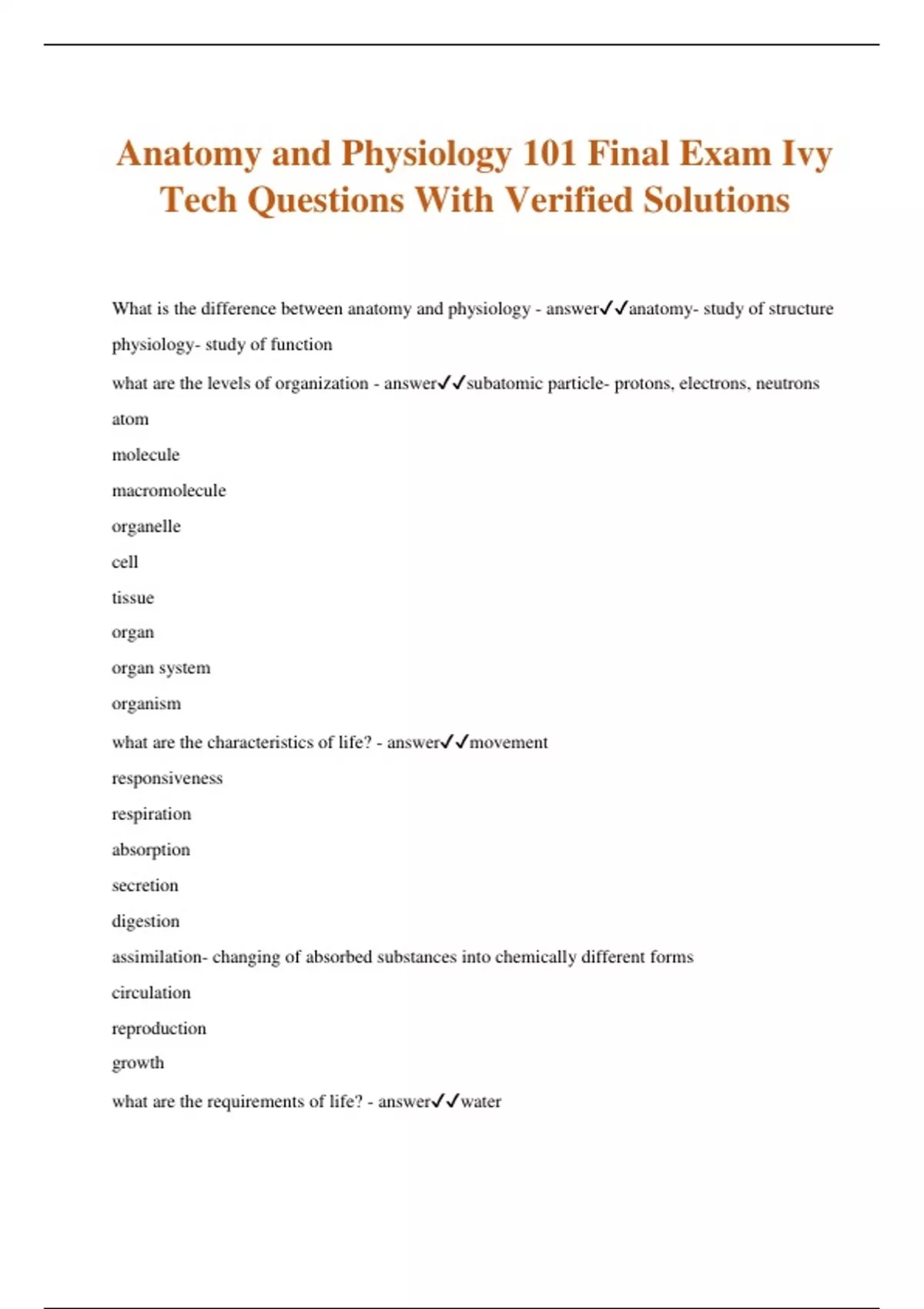 Anatomy and Physiology 101 Final Exam Ivy Tech Questions With Verified Solutions

What is the difference between anatomy and physiology - answer✓✓anatomy- study of structure

physiology- study of function

what are the levels of organization - answer✓✓subatomic particle- protons, electrons, neutrons

atom

molecule

macromolecule

organelle

cell

tissue

organ

organ system

organism

what are the characteristics of life? - answer✓✓movement

responsiveness

respiration

absorption

secretion

digestion

assimilation- changing of absorbed substances into chemically different forms

circulation

reproduction

growth

what are the requirements of life? - answer✓✓water